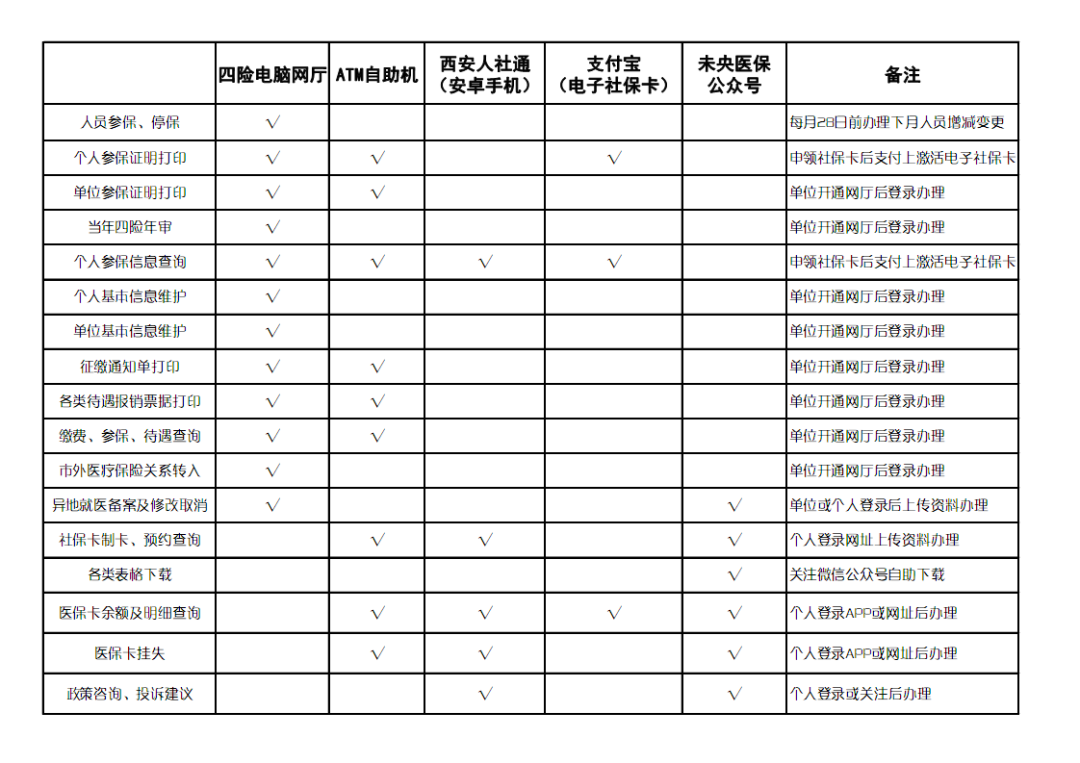 | | 四险电脑网厅 | ATM自助机 | 西安人社通（安卓手机） | 支付宝（电子社保卡） | 未央医保公众号 | 备注 |
|---|---|---|---|---|---|---|
| 人员参保、停保 | √ | | | | | 每月28日前办理下月人员增减变更 |
| 个人参保证明打印 | √ | √ | | √ | | 申领社保卡后支付上激活电子社保卡 |
| 单位参保证明打印 | √ | √ | | | | 单位开通网厅后登录办理 |
| 当年四险年审 | √ | | | | | 单位开通网厅后登录办理 |
| 个人参保信息查询 | √ | √ | √ | √ | | 申领社保卡后支付上激活电子社保卡 |
| 个人基本信息维护 | √ | | | | | 单位开通网厅后登录办理 |
| 单位基本信息维护 | √ | | | | | 单位开通网厅后登录办理 |
| 征缴通知单打印 | √ | √ | | | | 单位开通网厅后登录办理 |
| 各类待遇报销票据打印 | √ | √ | | | | 单位开通网厅后登录办理 |
| 缴费、参保、待遇查询 | √ | √ | | | | 单位开通网厅后登录办理 |
| 市外医疗保险关系转入 | √ | | | | | 单位开通网厅后登录办理 |
| 异地就医备案及修改取消 | √ | | | | √ | 单位或个人登录后上传资料办理 |
| 社保卡制卡、预约查询 | | √ | √ | | √ | 个人登录网址上传资料办理 |
| 各类表格下载 | | | | | √ | 关注微信公众号自助下载 |
| 医保卡余额及明细查询 | | √ | √ | √ | √ | 个人登录APP或网址后办理 |
| 医保卡挂失 | | √ | √ | | √ | 个人登录APP或网址后办理 |
| 政策咨询、投诉建议 | | | √ | | √ | 个人登录或关注后办理 |